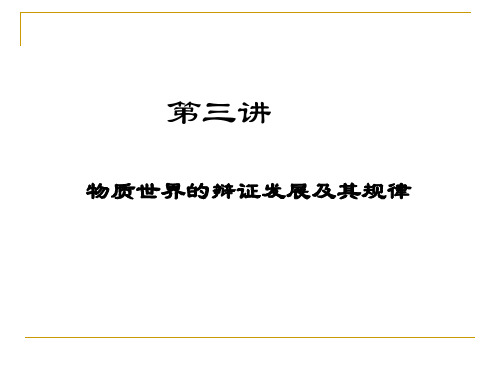 第三讲

物质世界的辩证发展及其规律